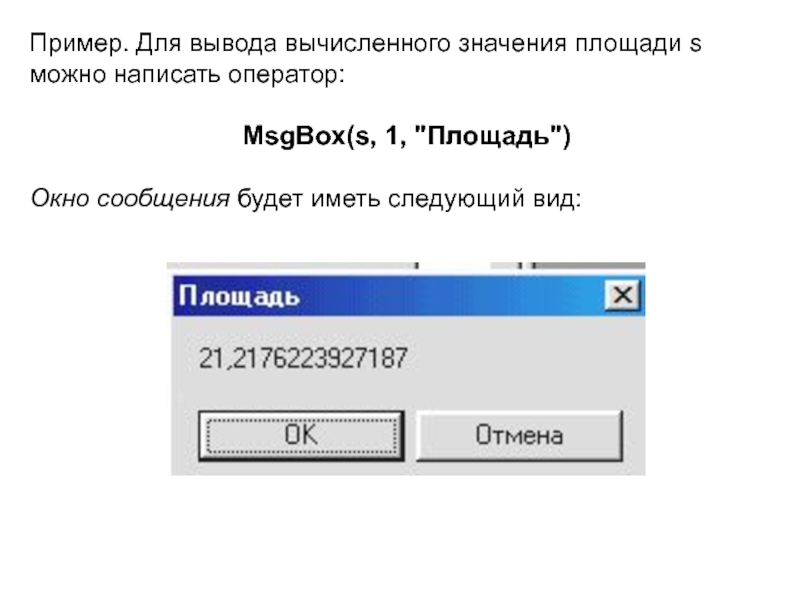 Пример. Для вывода вычисленного значения площади s можно написать оператор:

MsgBox(s, 1, "Площадь")

Окно сообщения будет иметь следующий вид:

Площадь

21,2176223927187

OK

Отмена